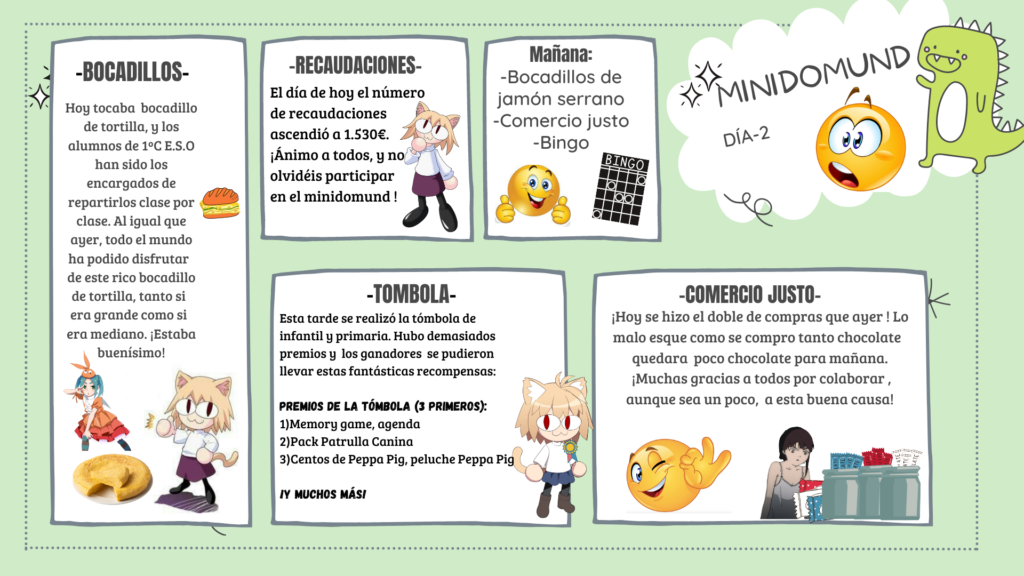 -BOCADILLOS-

Hoy tocaba bocadillo de tortilla, y los alumnos de 1ºC E.S.O han sido los encargados de repartirlos clase por clase. Al igual que ayer, todo el mundo ha podido disfrutar de este rico bocadillo de tortilla, tanto si era grande como si era mediano. ¡Estaba buenísimo!

-RECAUDACIONES-

El día de hoy el número de recaudaciones ascendió a 1.530€. ¡Ánimo a todos, y no olvidéis participar en el minidomund !

Mañana:
-Bocadillos de jamón serrano
-Comercio justo
-Bingo

BINGO

MINIDOMUND

DÍA-2

-TOMBOLA-

Esta tarde se realizó la tómbola de infantil y primaria. Hubo demasiados premios y los ganadores se pudieron llevar estas fantásticas recompensas:

PREMIOS DE LA TÓMBOLA (3 PRIMEROS):
1)Memory game, agenda
2)Pack Patrulla Canina
3)Centos de Peppa Pig, peluche Peppa Pig

¡Y MUCHOS MÁS!

-COMERCIO JUSTO-

¡Hoy se hizo el doble de compras que ayer ! Lo malo esque como se compro tanto chocolate quedara poco chocolate para mañana. ¡Muchas gracias a todos por colaborar , aunque sea un poco, a esta buena causa!